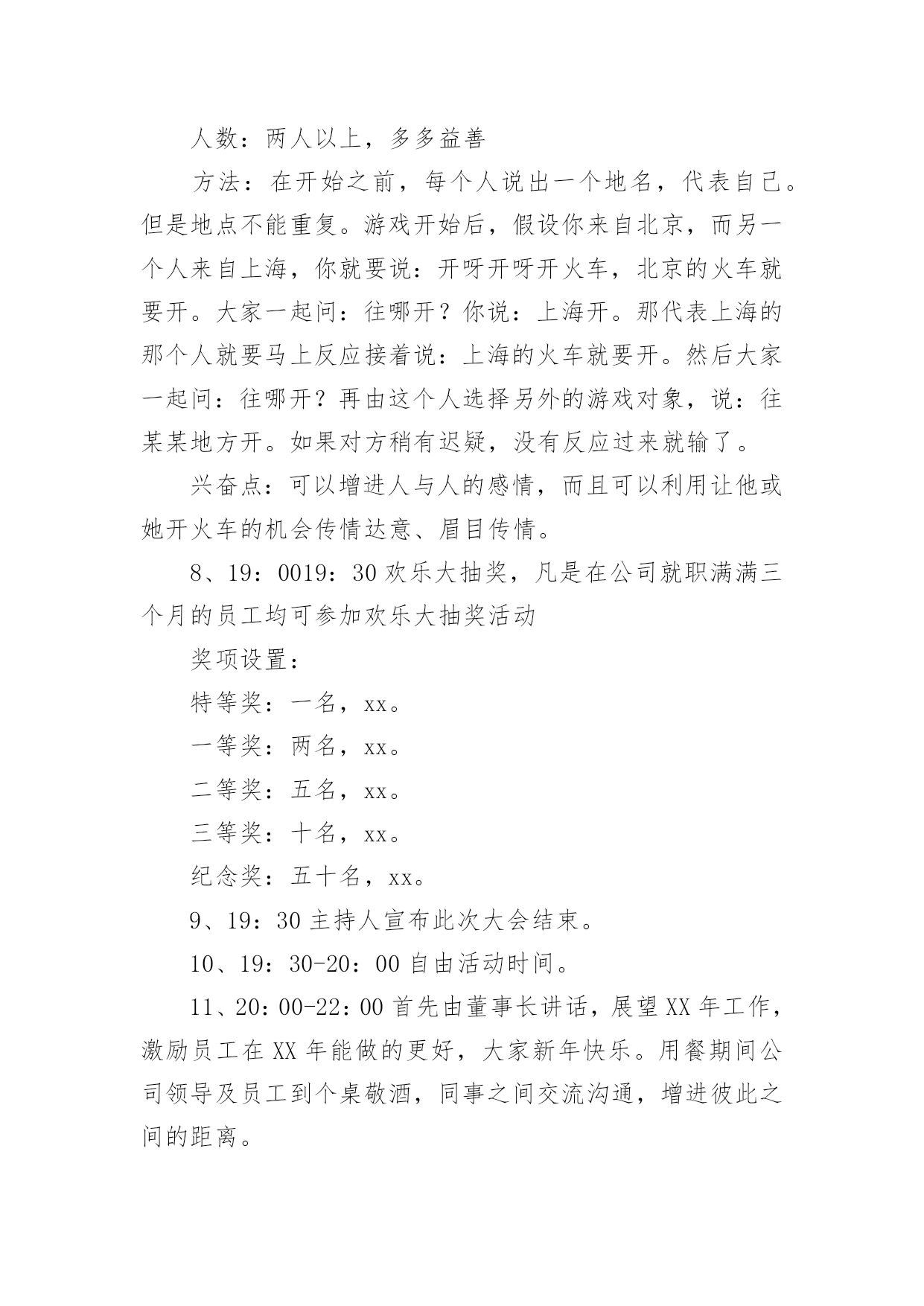 人数：两人以上，多多益善

方法：在开始之前，每个人说出一个地名，代表自己。但是地点不能重复。游戏开始后，假设你来自北京，而另一个人来自上海，你就要说：开呀开呀开火车，北京的火车就要开。大家一起问：往哪开？你说：上海开。那代表上海的那个人就要马上反应接着说：上海的火车就要开。然后大家一起问：往哪开？再由这个人选择另外的游戏对象，说：往某某地方开。如果对方稍有迟疑，没有反应过来就输了。

兴奋点：可以增进人与人的感情，而且可以利用让他或她开火车的机会传情达意、眉目传情。

8、19：0019：30 欢乐大抽奖，凡是在公司就职满满三个月的员工均可参加欢乐大抽奖活动

奖项设置：

特等奖：一名，xx。

一等奖：两名，xx。

二等奖：五名，xx。

三等奖：十名，xx。

纪念奖：五十名，xx。

9、19：30 主持人宣布此次大会结束。

10、19：30-20：00 自由活动时间。

11、20：00-22：00 首先由董事长讲话，展望 XX 年工作，激励员工在 XX 年能做的更好，大家新年快乐。用餐期间公司领导及员工到个桌敬酒，同事之间交流沟通，增进彼此之间的距离。